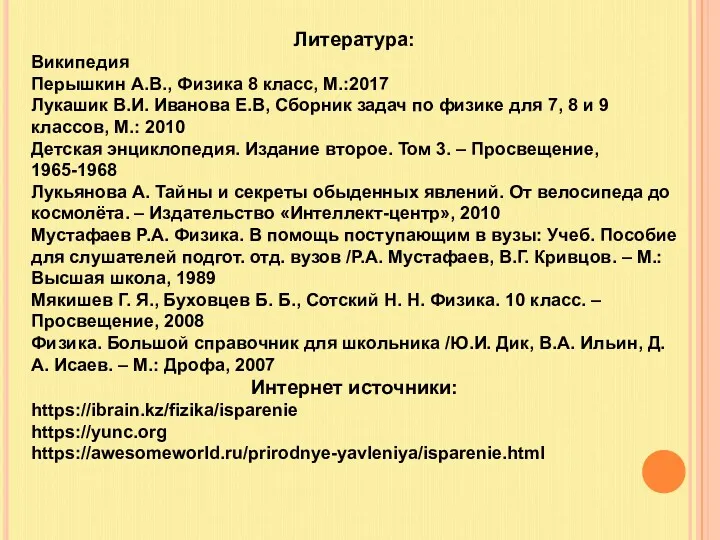 Литература:
Википедия
Перышкин А.В., Физика 8 класс, М.:2017
Лукашик В.И. Иванова Е.В, Сборник задач по физике для 7, 8 и 9 классов, М.: 2010
Детская энциклопедия. Издание второе. Том 3. – Просвещение, 1965-1968
Лукьянова А. Тайны и секреты обыденных явлений. От велосипеда до космолёта. – Издательство «Интеллект-центр», 2010
Мустафаев Р.А. Физика. В помощь поступающим в вузы: Учеб. Пособие для слушателей подгот. отд. вузов /Р.А. Мустафаев, В.Г. Кривцов. – М.: Высшая школа, 1989
Мякишев Г. Я., Буховцев Б. Б., Сотский Н. Н. Физика. 10 класс. – Просвещение, 2008
Физика. Большой справочник для школьника /Ю.И. Дик, В.А. Ильин, Д. А. Исаев. – М.: Дрофа, 2007
Интернет источники:
https://ibrain.kz/fizika/isparenie
https://yunc.org
https://awesomeworld.ru/prirodnye-yavleniya/isparenie.html